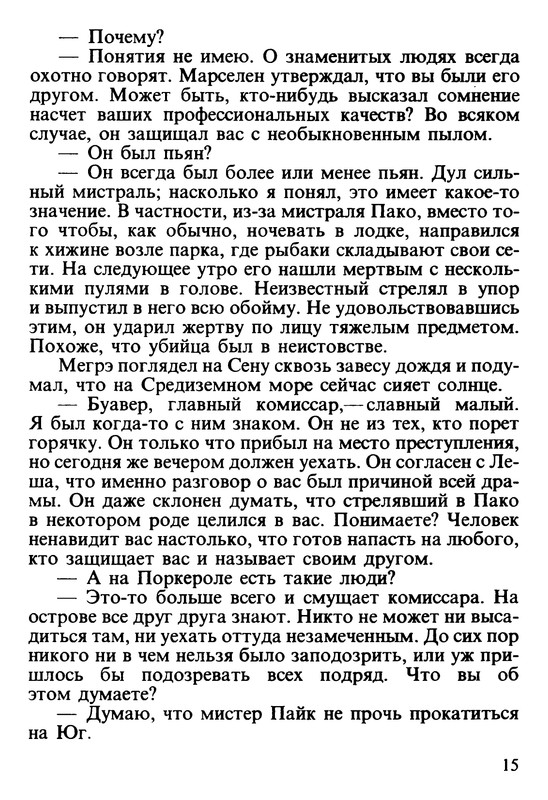 — Почему?

— Понятия не имею. О знаменитых людях всегда охотно говорят. Марселен утверждал, что вы были его другом. Может быть, кто-нибудь высказал сомнение насчет ваших профессиональных качеств? Во всяком случае, он защищал вас с необыкновенным пылом.

— Он был пьян?

— Он всегда был более или менее пьян. Дул сильный мистраль; насколько я понял, это имеет какое-то значение. В частности, из-за мистраля Пако, вместо того чтобы, как обычно, ночевать в лодке, направился к хижине возле парка, где рыбаки складывают свои сети. На следующее утро его нашли мертвым с несколькими пулями в голове. Неизвестный стрелял в упор и выпустил в него всю обойму. Не удовольствовавшись этим, он ударил жертву по лицу тяжелым предметом. Похоже, что убийца был в неистовстве.

Мегрэ поглядел на Сену сквозь завесу дождя и подумал, что на Средиземном море сейчас сияет солнце.

— Буавер, главный комиссар,— славный малый. Я был когда-то с ним знаком. Он не из тех, кто порет горячку. Он только что прибыл на место преступления, но сегодня же вечером должен уехать. Он согласен с Леша, что именно разговор о вас был причиной всей драмы. Он даже склонен думать, что стрелявший в Пако в некотором роде целился в вас. Понимаете? Человек ненавидит вас настолько, что готов напасть на любого, кто защищает вас и называет своим другом.

— А на Поркероле есть такие люди?

— Это-то больше всего и смущает комиссара. На острове все друг друга знают. Никто не может ни высадиться там, ни уехать оттуда незамеченным. До сих пор никого ни в чем нельзя было заподозрить, или уж пришлось бы подозревать всех подряд. Что вы об этом думаете?

— Думаю, что мистер Пайк не прочь прокатиться на Юг.

15